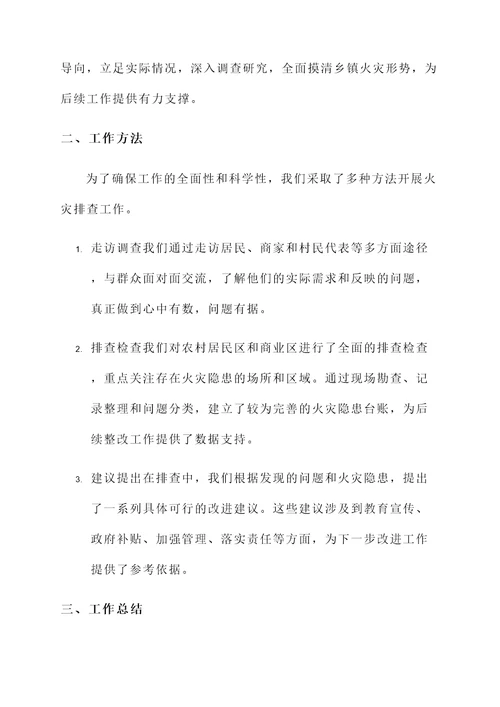 导向，立足实际情况，深入调查研究，全面摸清乡镇火灾形势，为后续工作提供有力支撑。

二、工作方法

为了确保工作的全面性和科学性，我们采取了多种方法开展火灾排查工作。

1. 走访调查我们通过走访居民、商家和村民代表等多方面途径，与群众面对面交流，了解他们的实际需求和反映的问题，真正做到心中有数，问题有据。

2. 排查检查我们对农村居民区和商业区进行了全面的排查检查，重点关注存在火灾隐患的场所和区域。通过现场勘查、记录整理和问题分类，建立了较为完善的火灾隐患台账，为后续整改工作提供了数据支持。

3. 建议提出在排查中，我们根据发现的问题和火灾隐患，提出了一系列具体可行的改进建议。这些建议涉及到教育宣传、政府补贴、加强管理、落实责任等方面，为下一步改进工作提供了参考依据。

三、工作总结